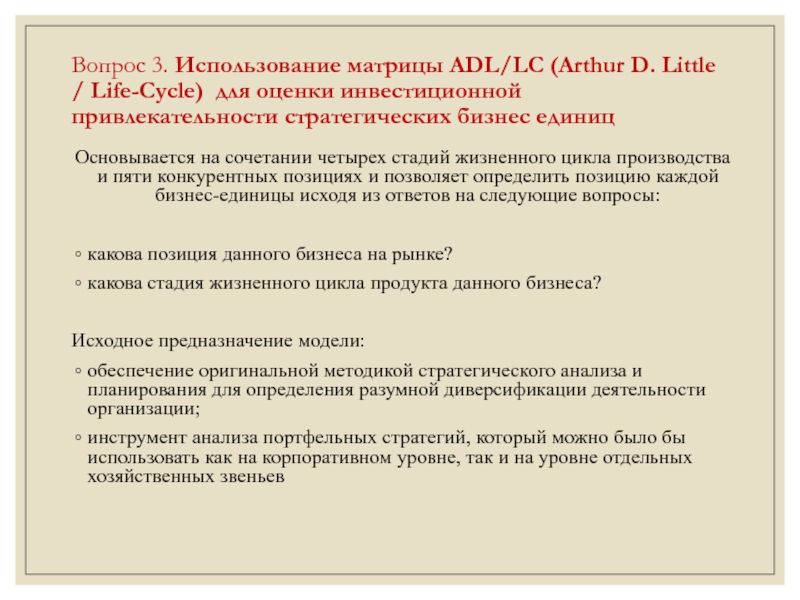 Вопрос 3. Использование матрицы ADL/LC (Arthur D. Little / Life-Cycle) для оценки инвестиционной привлекательности стратегических бизнес единиц

Основывается на сочетании четырех стадий жизненного цикла производства и пяти конкурентных позициях и позволяет определить позицию каждой бизнес-единицы исходя из ответов на следующие вопросы:

◦ какова позиция данного бизнеса на рынке?
◦ какова стадия жизненного цикла продукта данного бизнеса?

Исходное предназначение модели:
◦ обеспечение оригинальной методикой стратегического анализа и планирования для определения разумной диверсификации деятельности организации;
◦ инструмент анализа портфельных стратегий, который можно было бы использовать как на корпоративном уровне, так и на уровне отдельных хозяйственных звеньев